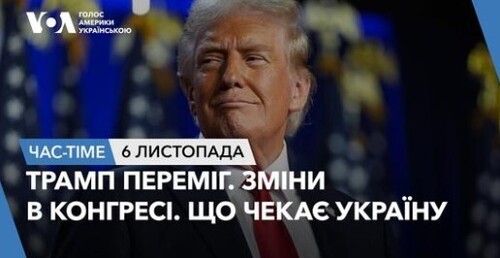 VOA ГОЛОС АМЕРИКИ УКРАЇНСЬКОЮ

ЧАС-TIME 6 ЛИСТОПАДА

ТРАМП ПЕРЕМІГ. ЗМІНИ В КОНГРЕСІ. ЩО ЧЕКАЄ УКРАЇНУ